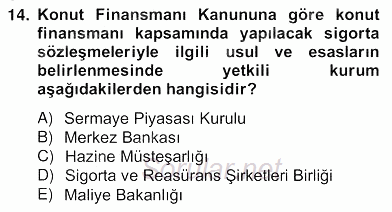 14. Konut Finansmanı Kanununa göre konut finansmanı kapsamında yapılacak sigorta sözleşmeleriyle ilgili usul ve esasların belirlenmesinde yetkili kurum aşağıdakilerden hangisidir?

A) Sermaye Piyasası Kurulu
B) Merkez Bankası
C) Hazine Müsteşarlığı
D) Sigorta ve Reasürans Şirketleri Birliği
E) Maliye Bakanlığı

Sorular.net